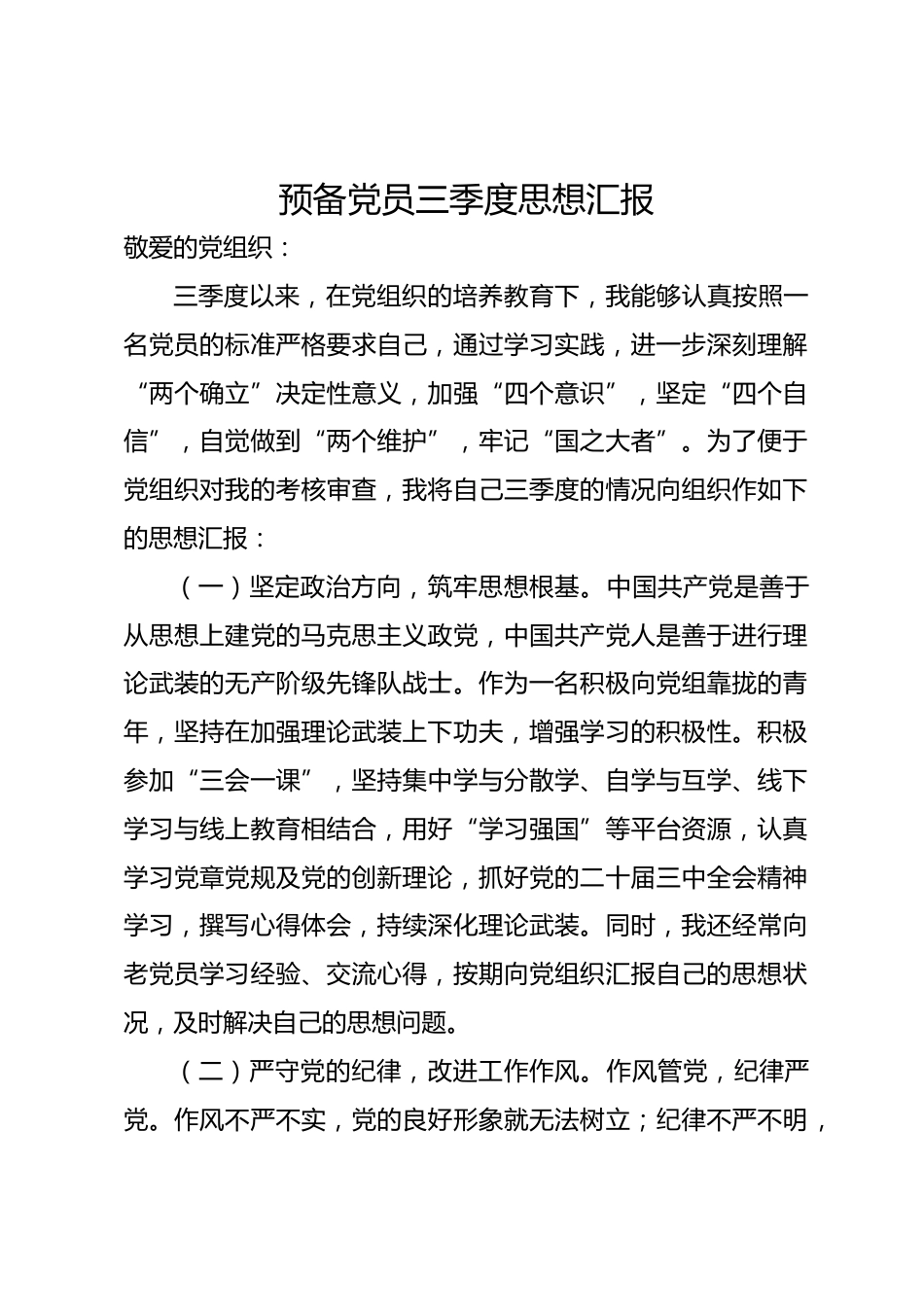 预备党员三季度思想汇报

敬爱的党组织：

三季度以来，在党组织的培养教育下，我能够认真按照一名党员的标准严格要求自己，通过学习实践，进一步深刻理解“两个确立”决定性意义，加强“四个意识”，坚定“四个自信”，自觉做到“两个维护”，牢记“国之大者”。为了便于党组织对我的考核审查，我将自己三季度的情况向组织作如下的思想汇报：

（一）坚定政治方向，筑牢思想根基。中国共产党是善于从思想上建党的马克思主义政党，中国共产党人是善于进行理论武装的无产阶级先锋队战士。作为一名积极向党组靠拢的青年，坚持在加强理论武装上下功夫，增强学习的积极性。积极参加“三会一课”，坚持集中学与分散学、自学与互学、线下学习与线上教育相结合，用好“学习强国”等平台资源，认真学习党章党规及党的创新理论，抓好党的二十届三中全会精神学习，撰写心得体会，持续深化理论武装。同时，我还经常向老党员学习经验、交流心得，按期向党组织汇报自己的思想状况，及时解决自己的思想问题。

（二）严守党的纪律，改进工作作风。作风管党，纪律严党。作风不严不实，党的良好形象就无法树立；纪律不严不明，